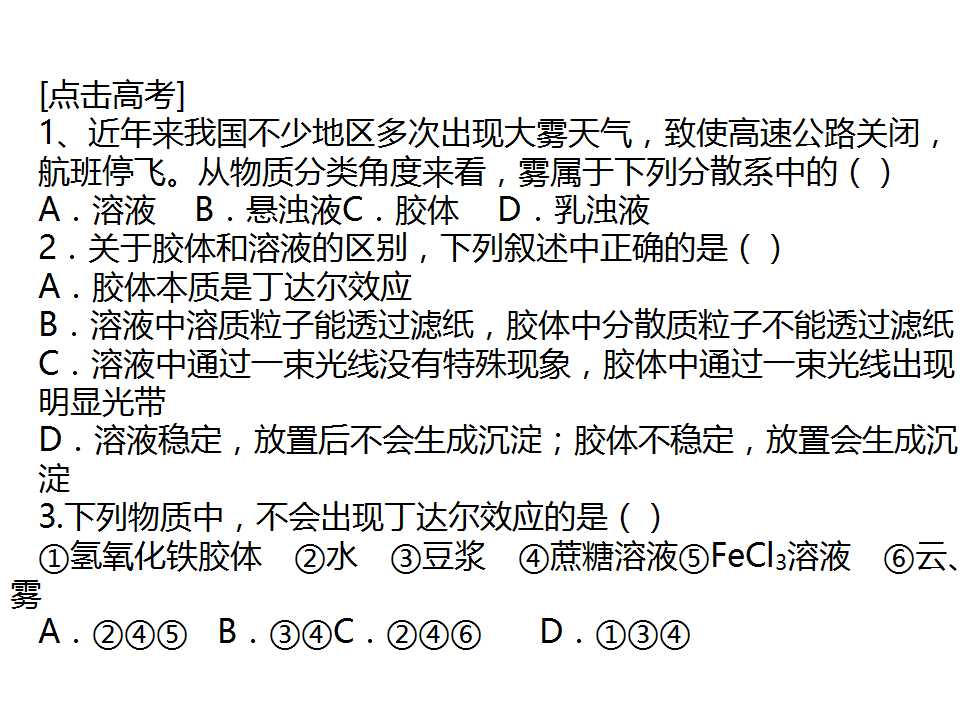 [点击高考]

1、近年来我国不少地区多次出现大雾天气，致使高速公路关闭，航班停飞。从物质分类角度来看，雾属于下列分散系中的（ ）

A．溶液 B．悬浊液C．胶体 D．乳浊液

2．关于胶体和溶液的区别，下列叙述中正确的是（ ）

A．胶体本质是丁达尔效应

B．溶液中溶质粒子能透过滤纸，胶体中分散质粒子不能透过滤纸

C．溶液中通过一束光线没有特殊现象，胶体中通过一束光线出现明显光带

D．溶液稳定，放置后不会生成沉淀；胶体不稳定，放置会生成沉淀

3.下列物质中，不会出现丁达尔效应的是（ ）

①氢氧化铁胶体 ②水 ③豆浆 ④蔗糖溶液⑤$FeCl_3$溶液 ⑥云、雾

A．②④⑤ B．③④C．②④⑥ D．①③④